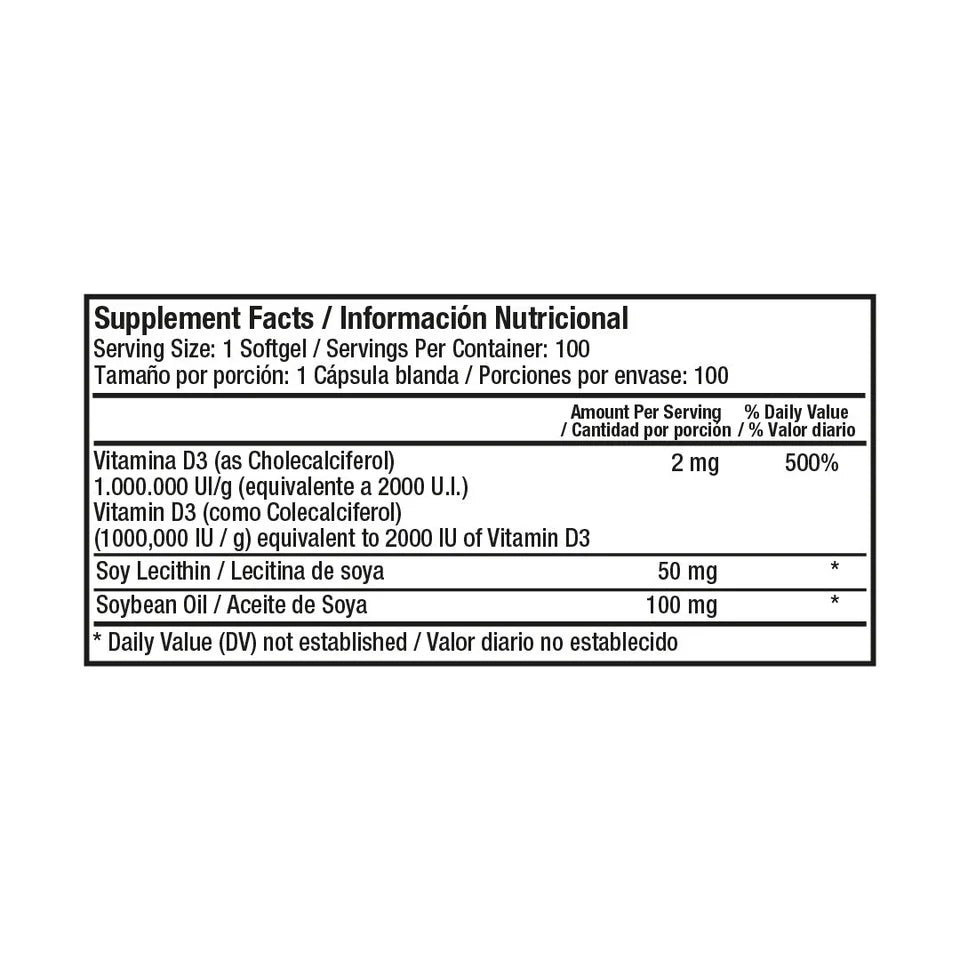 Supplement Facts / Información Nutricional
Serving Size: 1 Softgel / Servings Per Container: 100
Tamaño por porción: 1 Cápsula blanda / Porciones por envase: 100

| | Amount Per Serving / Cantidad por porción | % Daily Value / % Valor diario |
|---|---|---|
| Vitamina D3 (as Cholecalciferol) 1.000.000 UI/g (equivalente a 2000 U.I.) Vitamin D3 (como Colecalciferol) (1000,000 IU / g) equivalent to 2000 IU of Vitamin D3 | 2 mg | 500% |
| Soy Lecithin / Lecitina de soya | 50 mg | * |
| Soybean Oil / Aceite de Soya | 100 mg | * |

* Daily Value (DV) not established / Valor diario no establecido